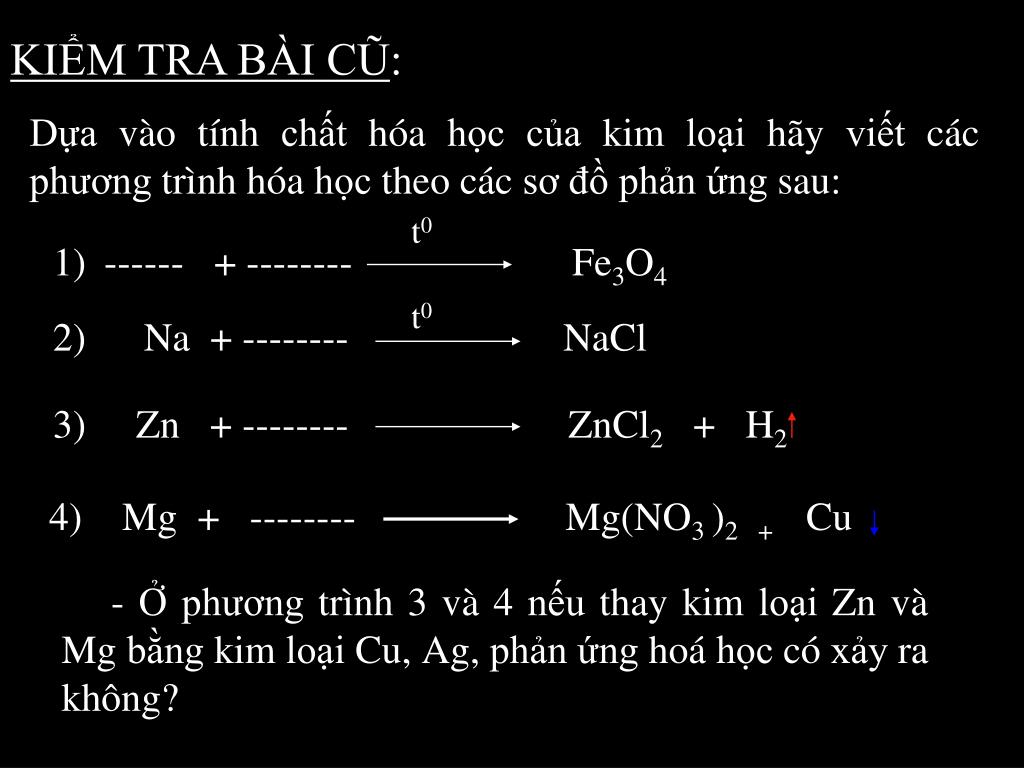 KIỂM TRA BÀI CŨ:

Dựa vào tính chất hóa học của kim loại hãy viết các phương trình hóa học theo các sơ đồ phản ứng sau:

1) ------ + -------- $\xrightarrow{t^0}$ $Fe_3O_4$

2) Na + -------- $\xrightarrow{t^0}$ NaCl

3) Zn + -------- $\longrightarrow$ $ZnCl_2$ + $H_2\uparrow$

4) Mg + -------- $\longrightarrow$ $Mg(NO_3)_2$ + Cu $\downarrow$

- Ở phương trình 3 và 4 nếu thay kim loại Zn và Mg bằng kim loại Cu, Ag, phản ứng hoá học có xảy ra không?